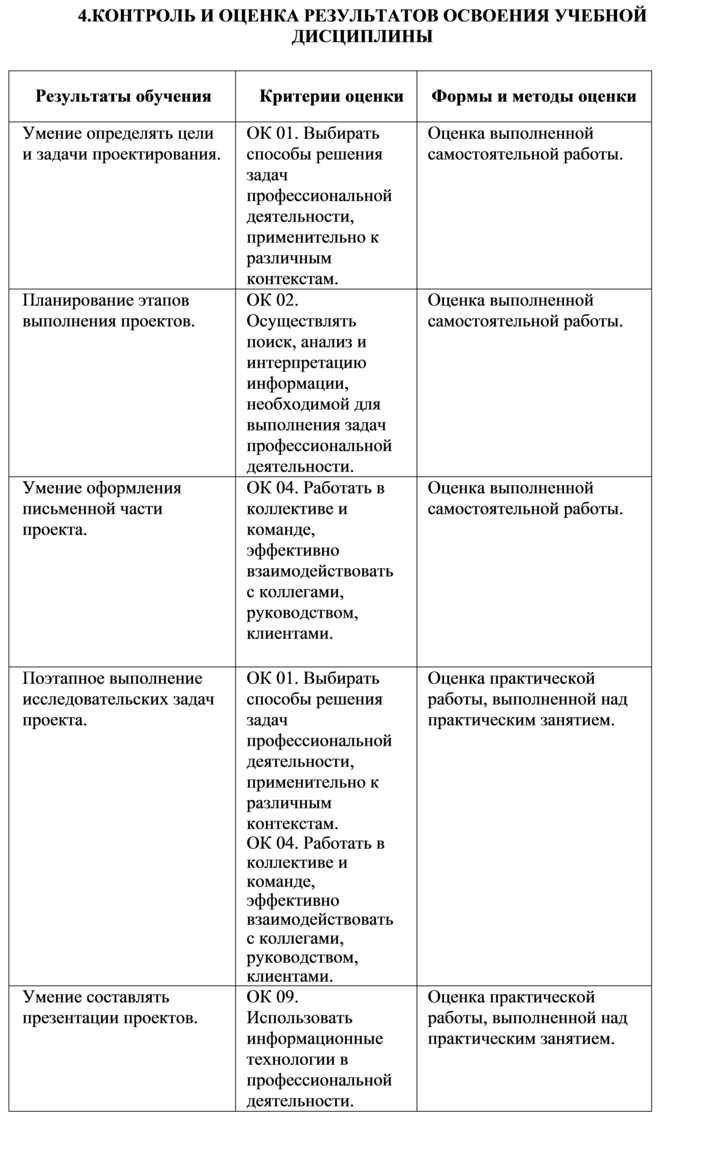 4.КОНТРОЛЬ И ОЦЕНКА РЕЗУЛЬТАТОВ ОСВОЕНИЯ УЧЕБНОЙ ДИСЦИПЛИНЫ

| Результаты обучения | Критерии оценки | Формы и методы оценки |
|---|---|---|
| Умение определять цели и задачи проектирования. | ОК 01. Выбирать способы решения задач профессиональной деятельности, применительно к различным контекстам. | Оценка выполненной самостоятельной работы. |
| Планирование этапов выполнения проектов. | ОК 02. Осуществлять поиск, анализ и интерпретацию информации, необходимой для выполнения задач профессиональной деятельности. | Оценка выполненной самостоятельной работы. |
| Умение оформления письменной части проекта. | ОК 04. Работать в коллективе и команде, эффективно взаимодействовать с коллегами, руководством, клиентами. | Оценка выполненной самостоятельной работы. |
| Поэтапное выполнение исследовательских задач проекта. | ОК 01. Выбирать способы решения задач профессиональной деятельности, применительно к различным контекстам. ОК 04. Работать в коллективе и команде, эффективно взаимодействовать с коллегами, руководством, клиентами. | Оценка практической работы, выполненной над практическим занятием. |
| Умение составлять презентации проектов. | ОК 09. Использовать информационные технологии в профессиональной деятельности. | Оценка практической работы, выполненной над практическим занятием. |